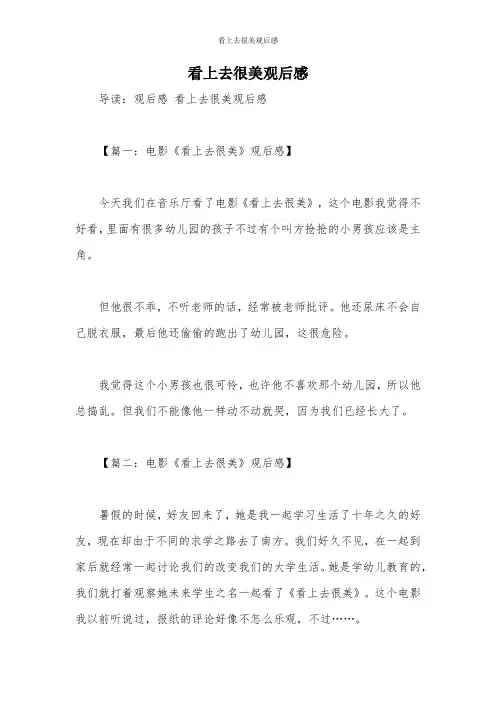 看上去很美观后感

看上去很美观后感

导读：观后感 看上去很美观后感

【篇一：电影《看上去很美》观后感】

今天我们在音乐厅看了电影《看上去很美》，这个电影我觉得不好看，里面有很多幼儿园的孩子不过有个叫方抢抢的小男孩应该是主角。

但他很不乖，不听老师的话，经常被老师批评。他还尿床不会自己脱衣服，最后他还偷偷的跑出了幼儿园，这很危险。

我觉得这个小男孩也很可怜，也许他不喜欢那个幼儿园，所以他总捣乱。但我们不能像他一样动不动就哭，因为我们已经长大了。

【篇二：电影《看上去很美》观后感】

暑假的时候，好友回来了，她是我一起学习生活了十年之久的好友，现在却由于不同的求学之路去了南方。我们好久不见，在一起到家后就经常一起讨论我们的改变我们的大学生活。她是学幼儿教育的，我们就打着观察她未来学生之名一起看了《看上去很美》。这个电影我以前听说过，报纸的评论好像不怎么乐观，不过……。